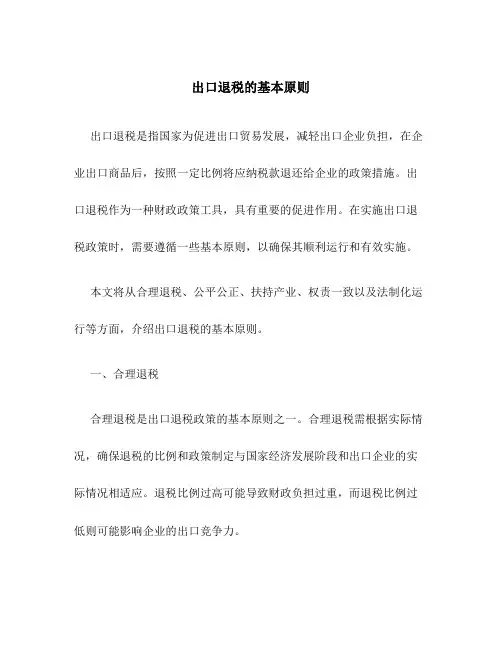 出口退税的基本原则

出口退税是指国家为促进出口贸易发展，减轻出口企业负担，在企业出口商品后，按照一定比例将应纳税款退还给企业的政策措施。出口退税作为一种财政政策工具，具有重要的促进作用。在实施出口退税政策时，需要遵循一些基本原则，以确保其顺利运行和有效实施。

本文将从合理退税、公平公正、扶持产业、权责一致以及法制化运行等方面，介绍出口退税的基本原则。

一、合理退税

合理退税是出口退税政策的基本原则之一。合理退税需根据实际情况，确保退税的比例和政策制定与国家经济发展阶段和出口企业的实际情况相适应。退税比例过高可能导致财政负担过重，而退税比例过低则可能影响企业的出口竞争力。